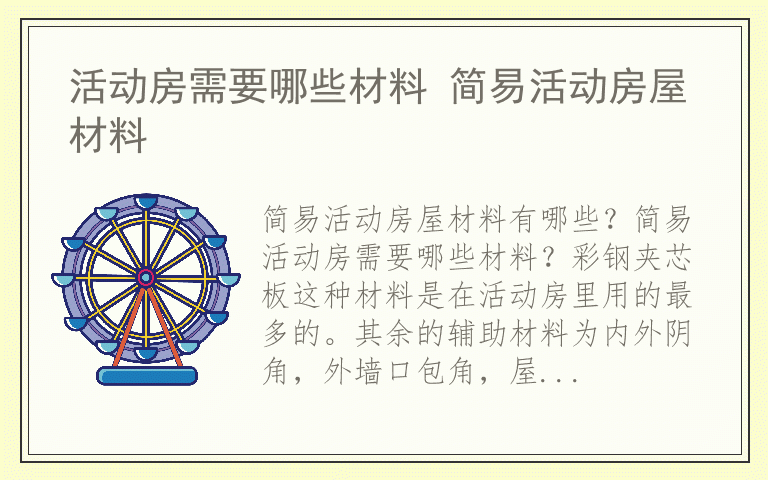 活动房需要哪些材料 简易活动房屋材料

简易活动房屋材料有哪些？简易活动房需要哪些材料？彩钢夹芯板这种材料是在活动房里用的最多的。其余的辅助材料为内外阴角，外墙口包角，屋...